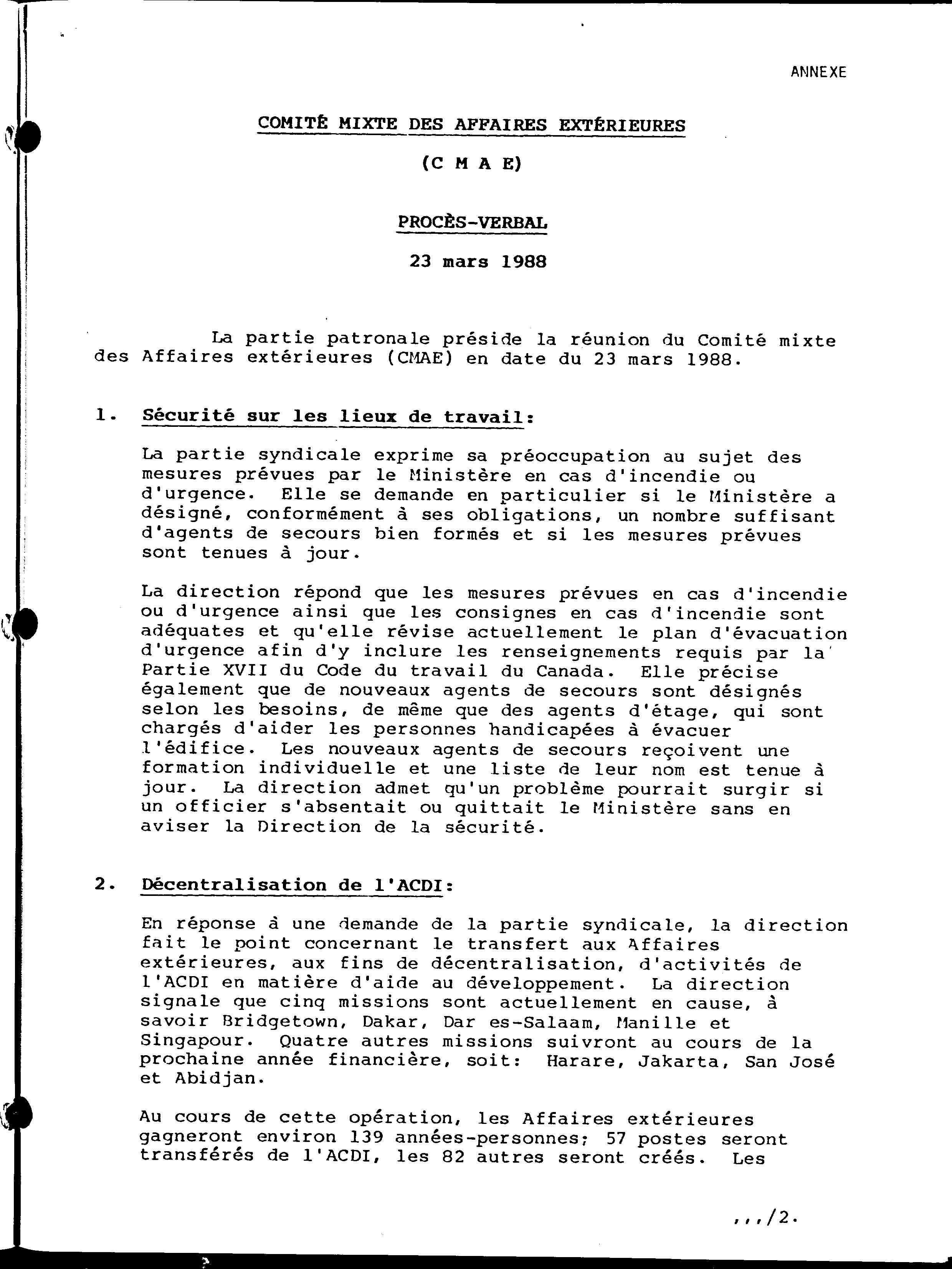 ANNEXE

COMITÉ MIXTE DES AFFAIRES EXTÉRIEURES

(C M A E)

PROCÈS-VERBAL

23 mars 1988

La partie patronale préside la réunion du Comité mixte des Affaires extérieures (CMAE) en date du 23 mars 1988.

1. Sécurité sur les lieux de travail:

La partie syndicale exprime sa préoccupation au sujet des mesures prévues par le Ministère en cas d'incendie ou d'urgence. Elle se demande en particulier si le Ministère a désigné, conformément à ses obligations, un nombre suffisant d'agents de secours bien formés et si les mesures prévues sont tenues à jour.

La direction répond que les mesures prévues en cas d'incendie ou d'urgence ainsi que les consignes en cas d'incendie sont adéquates et qu'elle révise actuellement le plan d'évacuation d'urgence afin d'y inclure les renseignements requis par la Partie XVII du Code du travail du Canada. Elle précise également que de nouveaux agents de secours sont désignés selon les besoins, de même que des agents d'étage, qui sont chargés d'aider les personnes handicapées à évacuer l'édifice. Les nouveaux agents de secours reçoivent une formation individuelle et une liste de leur nom est tenue à jour. La direction admet qu'un problème pourrait surgir si un officier s'absentait ou quittait le Ministère sans en aviser la Direction de la sécurité.

2. Décentralisation de l'ACDI:

En réponse à une demande de la partie syndicale, la direction fait le point concernant le transfert aux Affaires extérieures, aux fins de décentralisation, d'activités de l'ACDI en matière d'aide au développement. La direction signale que cinq missions sont actuellement en cause, à savoir Bridgetown, Dakar, Dar es-Salaam, Manille et Singapour. Quatre autres missions suivront au cours de la prochaine année financière, soit: Harare, Jakarta, San José et Abidjan.

Au cours de cette opération, les Affaires extérieures gagneront environ 139 années-personnes; 57 postes seront transférés de l'ACDI, les 82 autres seront créés. Les

.../2.